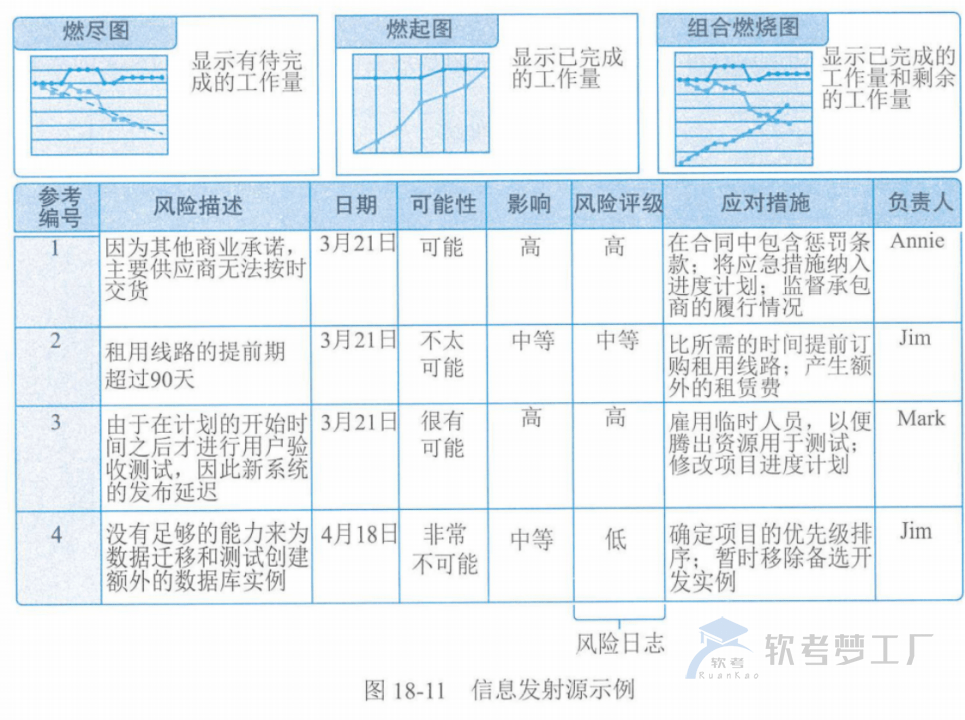 燃尽图

显示有待完成的工作量

燃起图

显示已完成的工作量

组合燃烧图

显示已完成的工作量和剩余的工作量

| 参考编号 | 风险描述 | 日期 | 可能性 | 影响 | 风险评级 | 应对措施 | 负责人 |
|---|---|---|---|---|---|---|---|
| 1 | 因为其他商业承诺，主要供应商无法按时交货 | 3月21日 | 可能 | 高 | 高 | 在合同中包含惩罚条款；将应急措施纳入进度计划；监督承包商的履行情况 | Annie |
| 2 | 租用线路的提前期超过90天 | 3月21日 | 不太可能 | 中等 | 中等 | 比所需的时间提前订购租用线路；产生额外的租赁费 | Jim |
| 3 | 由于在计划的开始时间之后才进行用户验收测试，因此新系统的发布延迟 | 3月21日 | 很有可能 | 高 | 高 | 雇用临时人员，以便腾出资源用于测试；修改项目进度计划 | Mark |
| 4 | 没有足够的能力来为数据迁移和测试创建额外的数据库实例 | 4月18日 | 非常不可能 | 中等 | 低 | 确定项目的优先级排序；暂时移除备选开发实例 | Jim |

风险日志

软考 RuanKao 软考梦工厂

图 18-11 信息发射源示例